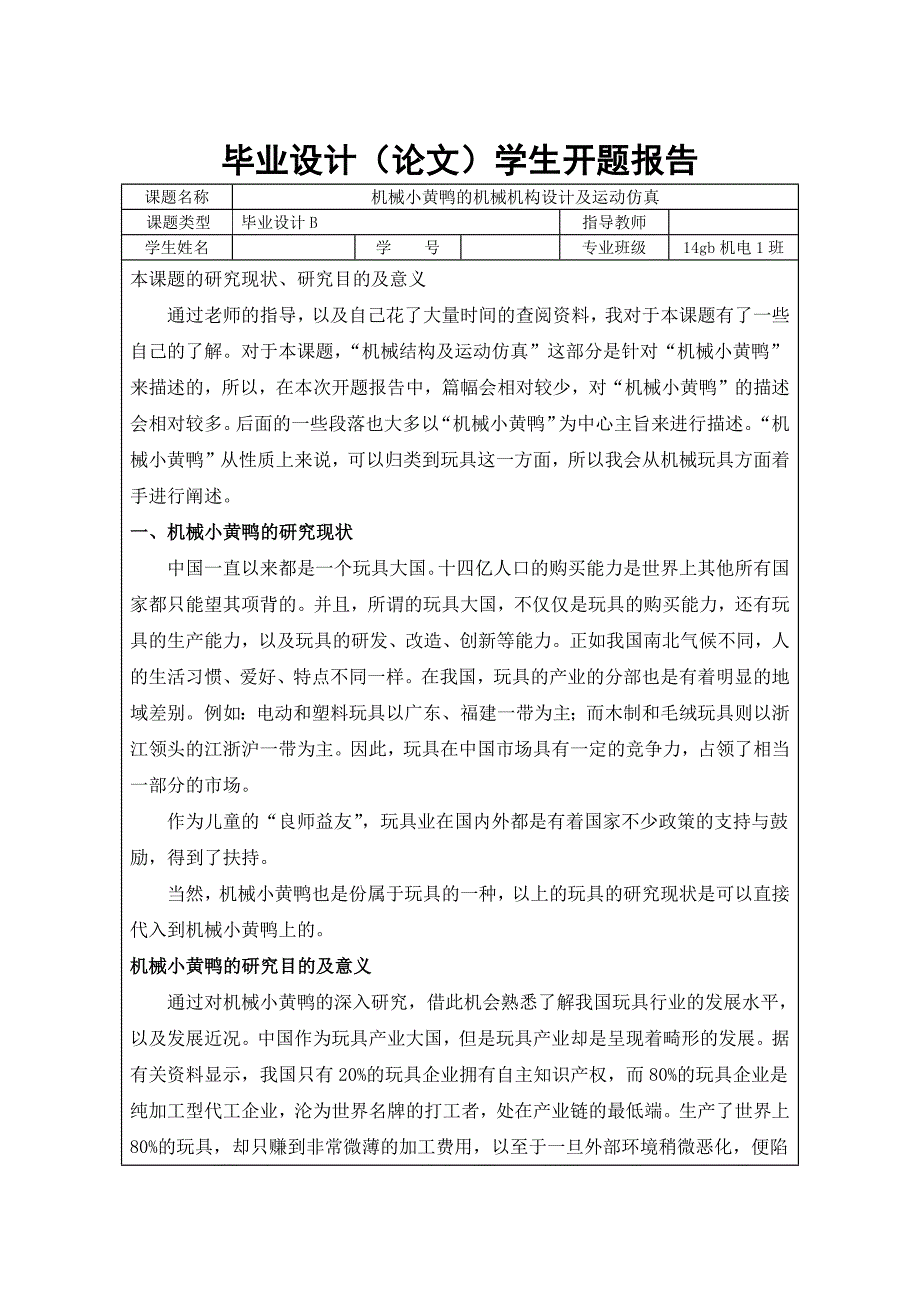 毕业设计（论文）学生开题报告

| 课题名称 | 机械小黄鸭的机械机构设计及运动仿真 | | | | |
|---|---|---|---|---|---|
| 课题类型 | 毕业设计 B | | | 指导教师 | |
| 学生姓名 | | 学　　号 | | 专业班级 | 14gb 机电 1 班 |

本课题的研究现状、研究目的及意义

通过老师的指导，以及自己花了大量时间的查阅资料，我对于本课题有了一些自己的了解。对于本课题，“机械结构及运动仿真”这部分是针对“机械小黄鸭”来描述的，所以，在本次开题报告中，篇幅会相对较少，对“机械小黄鸭”的描述会相对较多。后面的一些段落也大多以“机械小黄鸭”为中心主旨来进行描述。“机械小黄鸭”从性质上来说，可以归类到玩具这一方面，所以我会从机械玩具方面着手进行阐述。

一、机械小黄鸭的研究现状

中国一直以来都是一个玩具大国。十四亿人口的购买能力是世界上其他所有国家都只能望其项背的。并且，所谓的玩具大国，不仅仅是玩具的购买能力，还有玩具的生产能力，以及玩具的研发、改造、创新等能力。正如我国南北气候不同，人的生活习惯、爱好、特点不同一样。在我国，玩具的产业的分部也是有着明显的地域差别。例如：电动和塑料玩具以广东、福建一带为主；而木制和毛绒玩具则以浙江领头的江浙沪一带为主。因此，玩具在中国市场具有一定的竞争力，占领了相当一部分的市场。

作为儿童的“良师益友”，玩具业在国内外都是有着国家不少政策的支持与鼓励，得到了扶持。

当然，机械小黄鸭也是份属于玩具的一种，以上的玩具的研究现状是可以直接代入到机械小黄鸭上的。

机械小黄鸭的研究目的及意义

通过对机械小黄鸭的深入研究，借此机会熟悉了解我国玩具行业的发展水平，以及发展近况。中国作为玩具产业大国，但是玩具产业却是呈现着畸形的发展。据有关资料显示，我国只有 20%的玩具企业拥有自主知识产权，而 80%的玩具企业是纯加工型代工企业，沦为世界名牌的打工者，处在产业链的最低端。生产了世界上 80%的玩具，却只赚到非常微薄的加工费用，以至于一旦外部环境稍微恶化，便陷